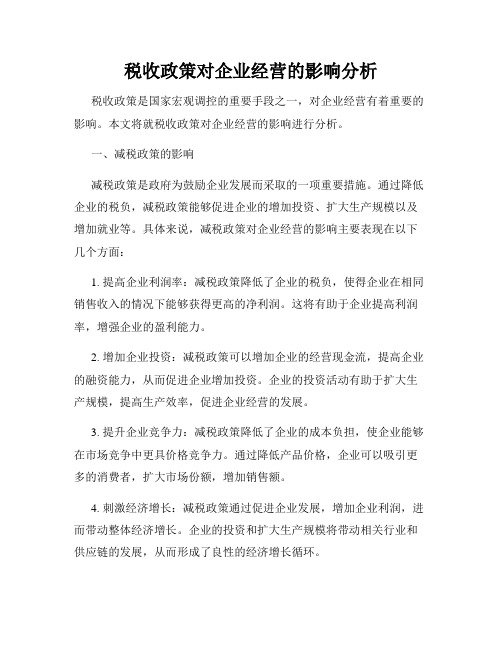 税收政策对企业经营的影响分析

税收政策是国家宏观调控的重要手段之一，对企业经营有着重要的影响。本文将就税收政策对企业经营的影响进行分析。

一、减税政策的影响

减税政策是政府为鼓励企业发展而采取的一项重要措施。通过降低企业的税负，减税政策能够促进企业的增加投资、扩大生产规模以及增加就业等。具体来说，减税政策对企业经营的影响主要表现在以下几个方面：

1. 提高企业利润率：减税政策降低了企业的税负，使得企业在相同销售收入的情况下能够获得更高的净利润。这将有助于企业提高利润率，增强企业的盈利能力。

2. 增加企业投资：减税政策可以增加企业的经营现金流，提高企业的融资能力，从而促进企业增加投资。企业的投资活动有助于扩大生产规模，提高生产效率，促进企业经营的发展。

3. 提升企业竞争力：减税政策降低了企业的成本负担，使企业能够在市场竞争中更具价格竞争力。通过降低产品价格，企业可以吸引更多的消费者，扩大市场份额，增加销售额。

4. 刺激经济增长：减税政策通过促进企业发展，增加企业利润，进而带动整体经济增长。企业的投资和扩大生产规模将带动相关行业和供应链的发展，从而形成了良性的经济增长循环。